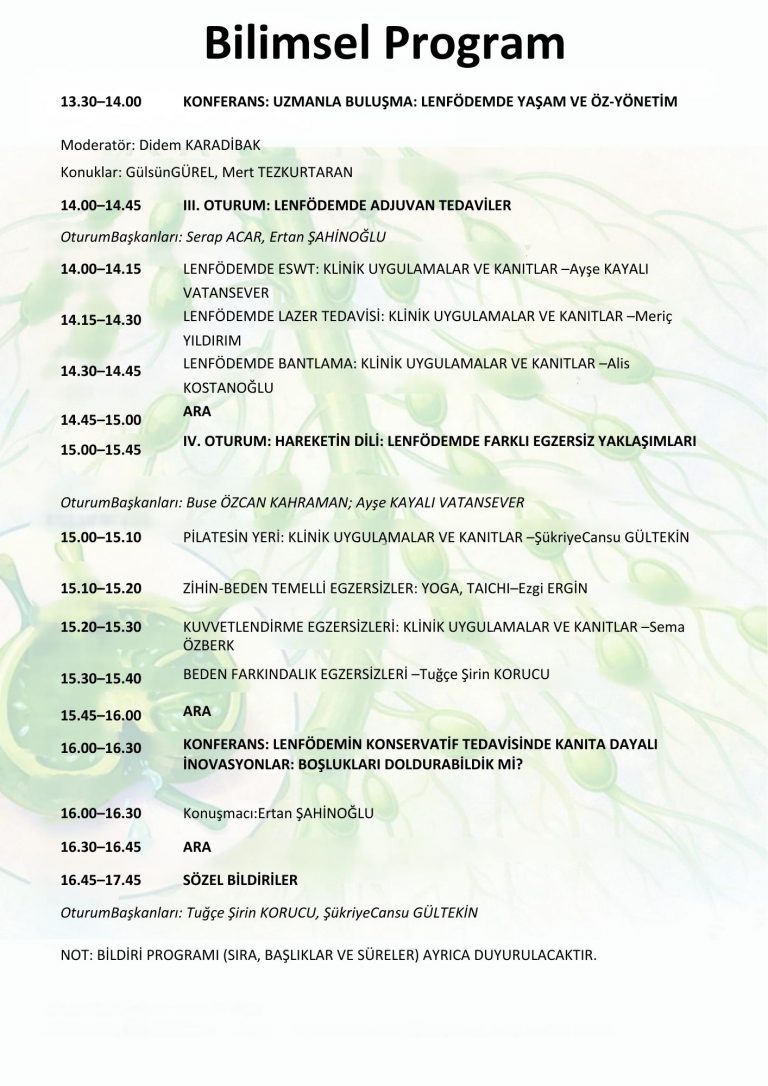 Bilimsel Program

13.30–14.00 KONFERANS: UZMANLA BULUŞMA: LENFÖDEMDE YAŞAM VE ÖZ-YÖNETİM

Moderatör: Didem KARADİBAK

Konuklar: GülsünGÜREL, Mert TEZKURTARAN

14.00–14.45 III. OTURUM: LENFÖDEMDE ADJUVAN TEDAVİLER

OturumBaşkanları: Serap ACAR, Ertan ŞAHİNOĞLU

14.00–14.15 LENFÖDEMDE ESWT: KLİNİK UYGULAMALAR VE KANITLAR –Ayşe KAYALI VATANSEVER

14.15–14.30 LENFÖDEMDE LAZER TEDAVİSİ: KLİNİK UYGULAMALAR VE KANITLAR –Meriç YILDIRIM

14.30–14.45 LENFÖDEMDE BANTLAMA: KLİNİK UYGULAMALAR VE KANITLAR –Alis KOSTANOĞLU

14.45–15.00 ARA

15.00–15.45 IV. OTURUM: HAREKETİN DİLİ: LENFÖDEMDE FARKLI EGZERSİZ YAKLAŞIMLARI

OturumBaşkanları: Buse ÖZCAN KAHRAMAN; Ayşe KAYALI VATANSEVER

15.00–15.10 PİLATESİN YERİ: KLİNİK UYGULAMALAR VE KANITLAR –ŞükriyeCansu GÜLTEKİN

15.10–15.20 ZİHİN-BEDEN TEMELLİ EGZERSİZLER: YOGA, TAICHI–Ezgi ERGİN

15.20–15.30 KUVVETLENDİRME EGZERSİZLERİ: KLİNİK UYGULAMALAR VE KANITLAR –Sema ÖZBERK

15.30–15.40 BEDEN FARKINDALIK EGZERSİZLERİ –Tuğçe Şirin KORUCU

15.45–16.00 ARA

16.00–16.30 KONFERANS: LENFÖDEMİN KONSERVATİF TEDAVİSİNDE KANITA DAYALI İNOVASYONLAR: BOŞLUKLARI DOLDURABİLDİK Mİ?

16.00–16.30 Konuşmacı:Ertan ŞAHİNOĞLU

16.30–16.45 ARA

16.45–17.45 SÖZEL BİLDİRİLER

OturumBaşkanları: Tuğçe Şirin KORUCU, ŞükriyeCansu GÜLTEKİN

NOT: BİLDİRİ PROGRAMI (SIRA, BAŞLIKLAR VE SÜRELER) AYRICA DUYURULACAKTIR.